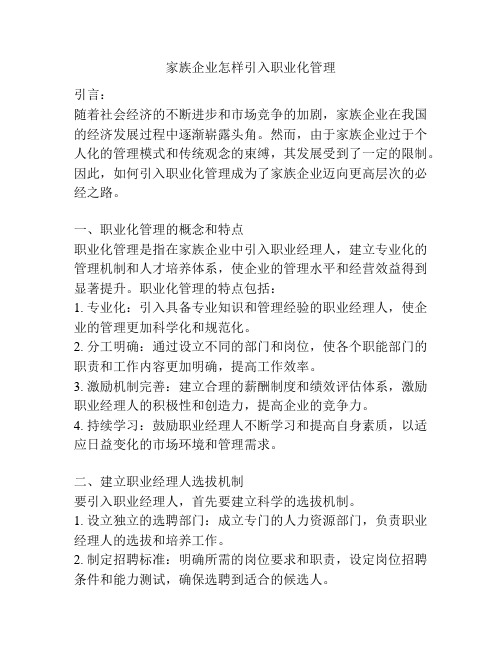 家族企业怎样引入职业化管理

引言：
随着社会经济的不断进步和市场竞争的加剧，家族企业在我国的经济发展过程中逐渐崭露头角。然而，由于家族企业过于个人化的管理模式和传统观念的束缚，其发展受到了一定的限制。因此，如何引入职业化管理成为了家族企业迈向更高层次的必经之路。

一、职业化管理的概念和特点
职业化管理是指在家族企业中引入职业经理人，建立专业化的管理机制和人才培养体系，使企业的管理水平和经营效益得到显著提升。职业化管理的特点包括：
1. 专业化：引入具备专业知识和管理经验的职业经理人，使企业的管理更加科学化和规范化。
2. 分工明确：通过设立不同的部门和岗位，使各个职能部门的职责和工作内容更加明确，提高工作效率。
3. 激励机制完善：建立合理的薪酬制度和绩效评估体系，激励职业经理人的积极性和创造力，提高企业的竞争力。
4. 持续学习：鼓励职业经理人不断学习和提高自身素质，以适应日益变化的市场环境和管理需求。

二、建立职业经理人选拔机制
要引入职业经理人，首先要建立科学的选拔机制。
1. 设立独立的选聘部门：成立专门的人力资源部门，负责职业经理人的选拔和培养工作。
2. 制定招聘标准：明确所需的岗位要求和职责，设定岗位招聘条件和能力测试，确保选聘到适合的候选人。